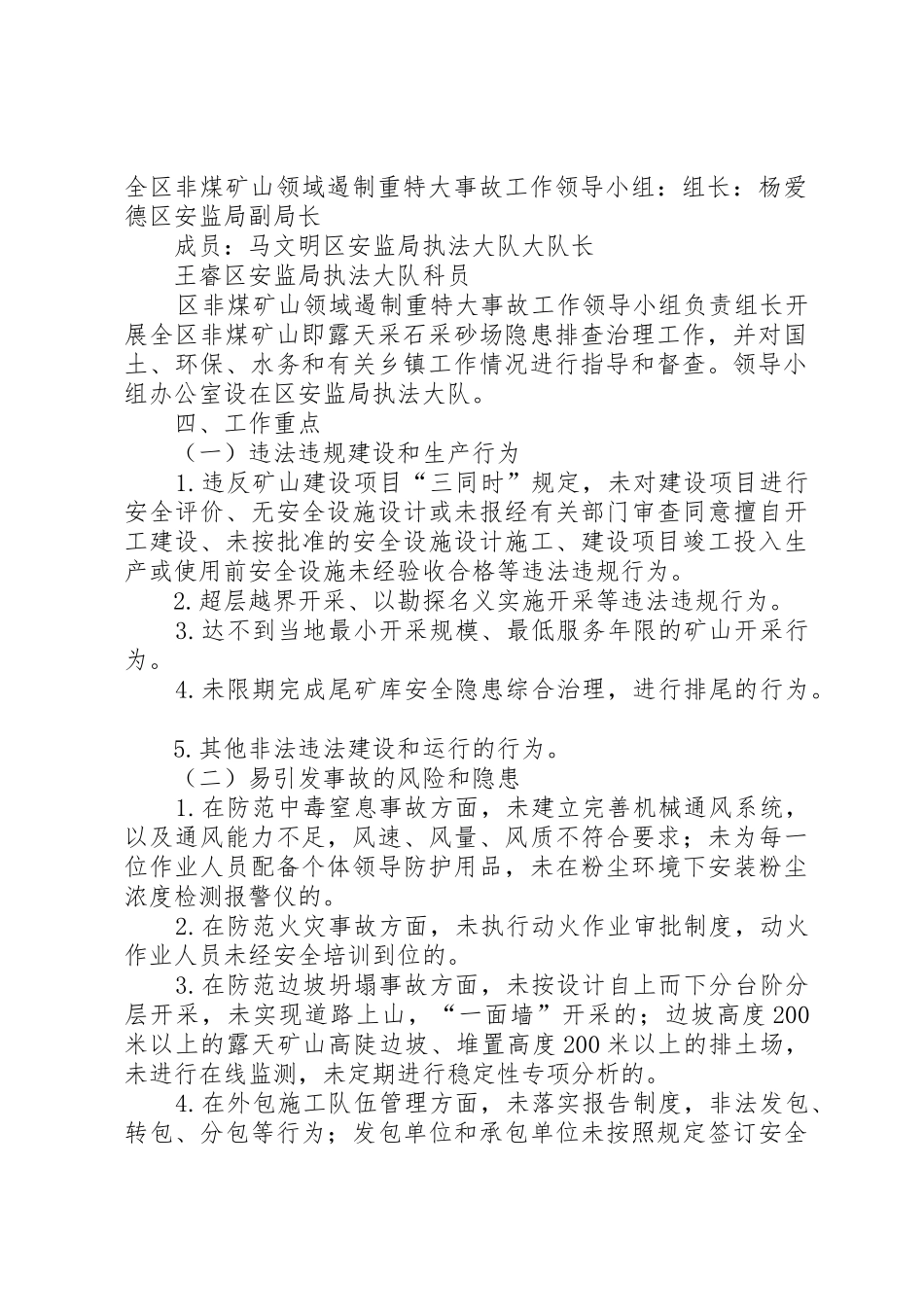 全区非煤矿山领域遏制重特大事故工作领导小组：组长：杨爱德区安监局副局长

成员：马文明区安监局执法大队大队长

王睿区安监局执法大队科员

区非煤矿山领域遏制重特大事故工作领导小组负责组长开展全区非煤矿山即露天采石采砂场隐患排查治理工作，并对国土、环保、水务和有关乡镇工作情况进行指导和督查。领导小组办公室设在区安监局执法大队。

四、工作重点

（一）违法违规建设和生产行为

1.违反矿山建设项目“三同时”规定，未对建设项目进行安全评价、无安全设施设计或未报经有关部门审查同意擅自开工建设、未按批准的安全设施设计施工、建设项目竣工投入生产或使用前安全设施未经验收合格等违法违规行为。

2.超层越界开采、以勘探名义实施开采等违法违规行为。

3.达不到当地最小开采规模、最低服务年限的矿山开采行为。

4.未限期完成尾矿库安全隐患综合治理，进行排尾的行为。

5.其他非法违法建设和运行的行为。

（二）易引发事故的风险和隐患

1.在防范中毒窒息事故方面，未建立完善机械通风系统，以及通风能力不足，风速、风量、风质不符合要求；未为每一位作业人员配备个体领导防护用品，未在粉尘环境下安装粉尘浓度检测报警仪的。

2.在防范火灾事故方面，未执行动火作业审批制度，动火作业人员未经安全培训到位的。

3.在防范边坡坍塌事故方面，未按设计自上而下分台阶分层开采，未实现道路上山，“一面墙”开采的；边坡高度200米以上的露天矿山高陡边坡、堆置高度200米以上的排土场，未进行在线监测，未定期进行稳定性专项分析的。

4.在外包施工队伍管理方面，未落实报告制度，非法发包、转包、分包等行为；发包单位和承包单位未按照规定签订安全